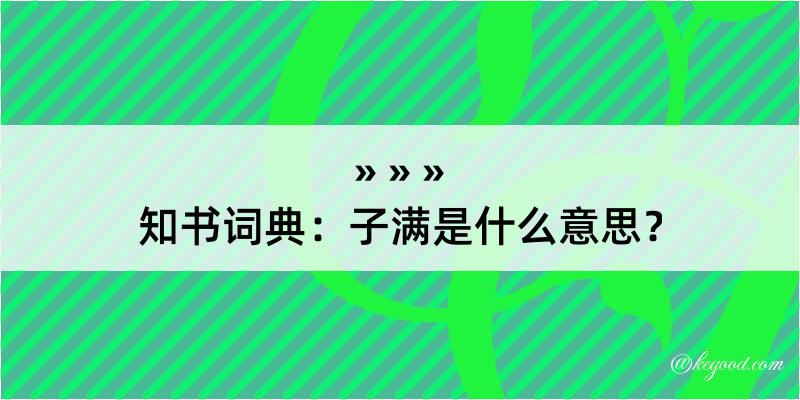 » » »
知书词典：子满是什么意思？

@kegood.com